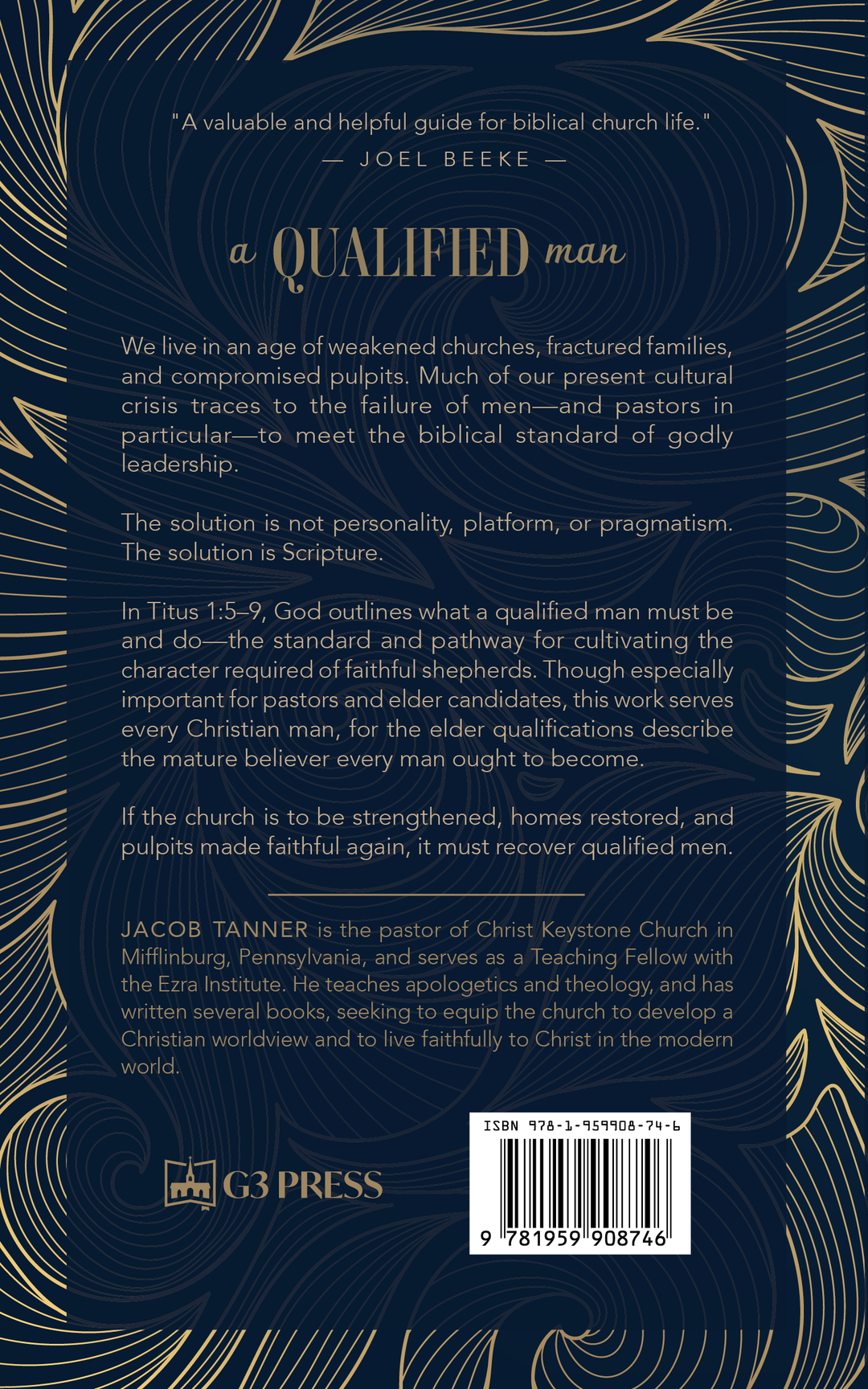 "A valuable and helpful guide for biblical church life."
— JOEL BEEKE —

a QUALIFIED man

We live in an age of weakened churches, fractured families, and compromised pulpits. Much of our present cultural crisis traces to the failure of men—and pastors in particular—to meet the biblical standard of godly leadership.

The solution is not personality, platform, or pragmatism. The solution is Scripture.

In Titus 1:5–9, God outlines what a qualified man must be and do—the standard and pathway for cultivating the character required of faithful shepherds. Though especially important for pastors and elder candidates, this work serves every Christian man, for the elder qualifications describe the mature believer every man ought to become.

If the church is to be strengthened, homes restored, and pulpits made faithful again, it must recover qualified men.

JACOB TANNER is the pastor of Christ Keystone Church in Mifflinburg, Pennsylvania, and serves as a Teaching Fellow with the Ezra Institute. He teaches apologetics and theology, and has written several books, seeking to equip the church to develop a Christian worldview and to live faithfully to Christ in the modern world.

G3 PRESS

ISBN 978-1-959908-74-6

9 781959 908746